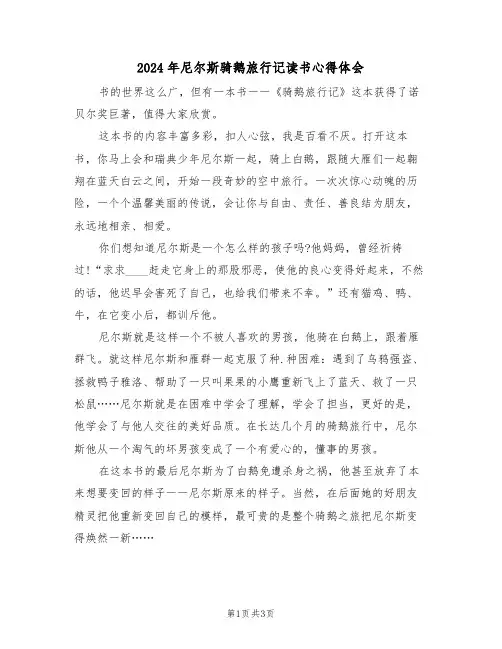 2024年尼尔斯骑鹅旅行记读书心得体会

书的世界这么广，但有一本书——《骑鹅旅行记》这本获得了诺贝尔奖巨著，值得大家欣赏。

这本书的内容丰富多彩，扣人心弦，我是百看不厌。打开这本书，你马上会和瑞典少年尼尔斯一起，骑上白鹅，跟随大雁们一起翱翔在蓝天白云之间，开始一段奇妙的空中旅行。一次次惊心动魄的历险，一个个温馨美丽的传说，会让你与自由、责任、善良结为朋友，永远地相亲、相爱。

你们想知道尼尔斯是一个怎么样的孩子吗?他妈妈，曾经祈祷过！“求求____赶走它身上的那股邪恶，使他的良心变得好起来，不然的话，他迟早会害死了自己，也给我们带来不幸。”还有猫鸡、鸭、牛，在它变小后，都训斥他。

尼尔斯就是这样一个不被人喜欢的男孩，他骑在白鹅上，跟着雁群飞。就这样尼尔斯和雁群一起克服了种.种困难：遇到了乌鸦强盗、拯救鸭子雅洛、帮助了一只叫果果的小鹰重新飞上了蓝天、救了一只松鼠……尼尔斯就是在困难中学会了理解，学会了担当，更好的是，他学会了与他人交往的美好品质。在长达几个月的骑鹅旅行中，尼尔斯他从一个淘气的坏男孩变成了一个有爱心的，懂事的男孩。

在这本书的最后尼尔斯为了白鹅免遭杀身之祸，他甚至放弃了本来想要变回的样子——尼尔斯原来的样子。当然，在后面她的好朋友精灵把他重新变回自己的模样，最可贵的是整个骑鹅之旅把尼尔斯变得焕然一新……

第1页 共3页